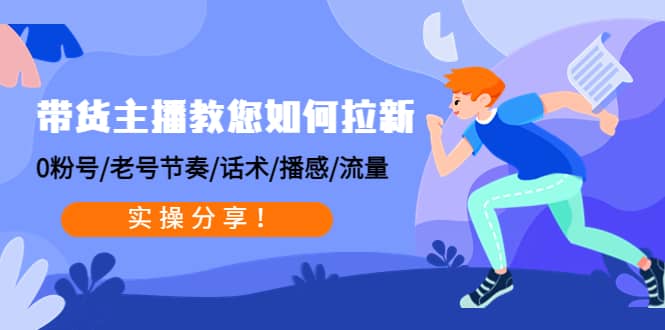 带货主播教您如何拉新

0粉号/老号节奏/话术/播感/流量

实操分享！